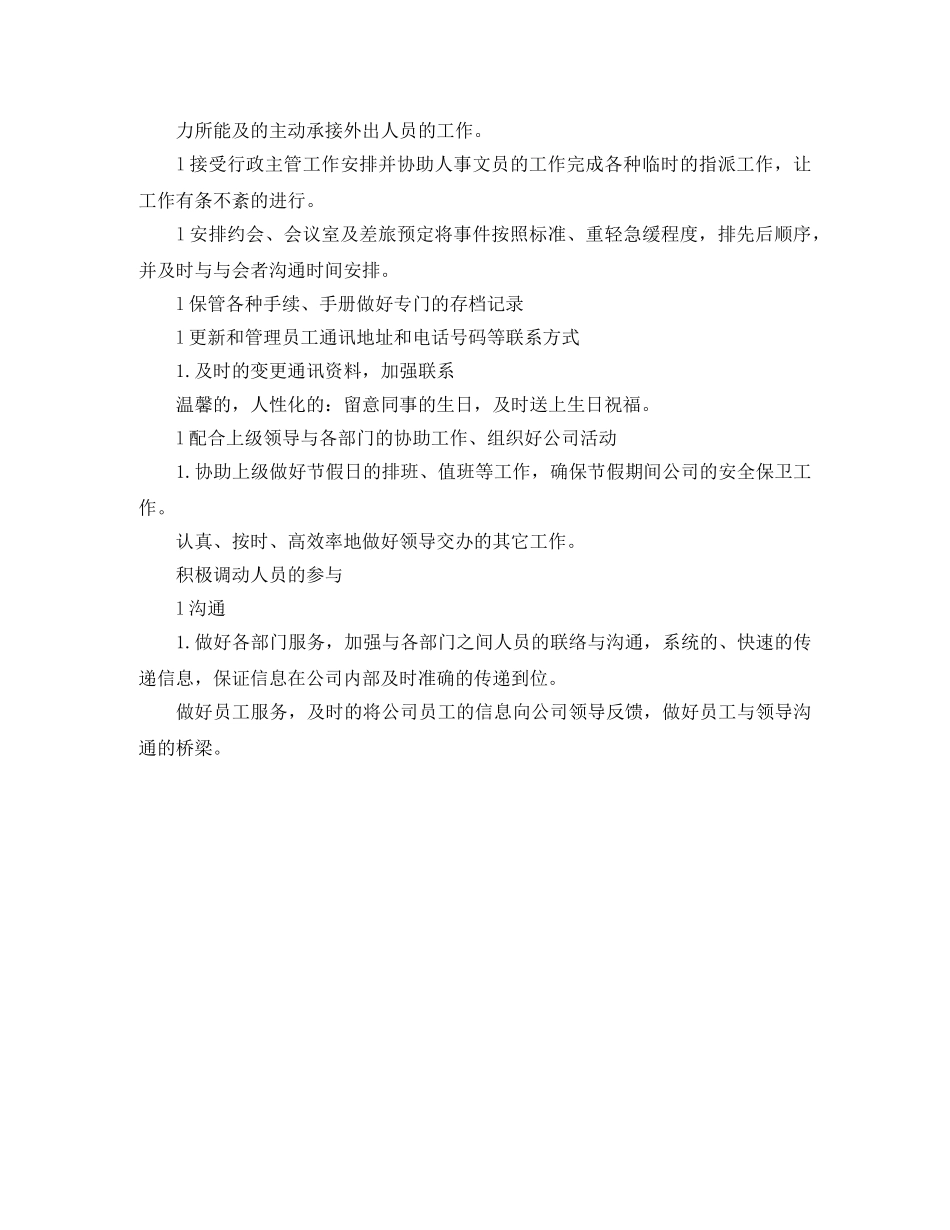 力所能及的主动承接外出人员的工作。

l 接受行政主管工作安排并协助人事文员的工作完成各种临时的指派工作，让工作有条不紊的进行。

l 安排约会、会议室及差旅预定将事件按照标准、重轻急缓程度，排先后顺序，并及时与与会者沟通时间安排。

l 保管各种手续、手册做好专门的存档记录

l 更新和管理员工通讯地址和电话号码等联系方式

1. 及时的变更通讯资料，加强联系

温馨的，人性化的：留意同事的生日，及时送上生日祝福。

l 配合上级领导与各部门的协助工作、组织好公司活动

1. 协助上级做好节假日的排班、值班等工作，确保节假期间公司的安全保卫工作。

认真、按时、高效率地做好领导交办的其它工作。

积极调动人员的参与

l 沟通

1. 做好各部门服务，加强与各部门之间人员的联络与沟通，系统的、快速的传递信息，保证信息在公司内部及时准确的传递到位。

做好员工服务，及时的将公司员工的信息向公司领导反馈，做好员工与领导沟通的桥梁。